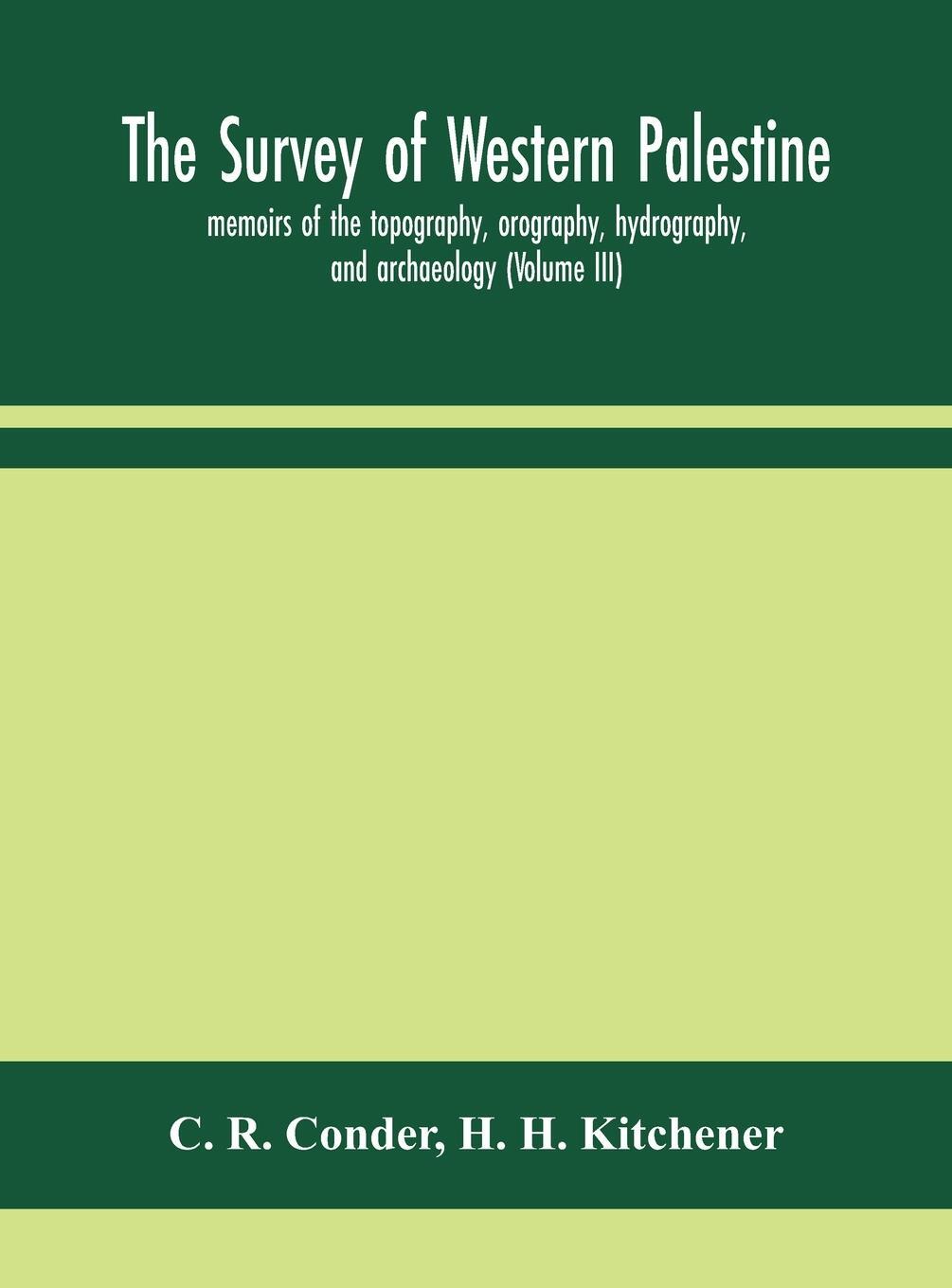 The Survey of Western Palestine

memoirs of the topography, orography, hydrography, and archaeology (Volume III)

C. R. Conder, H. H. Kitchener